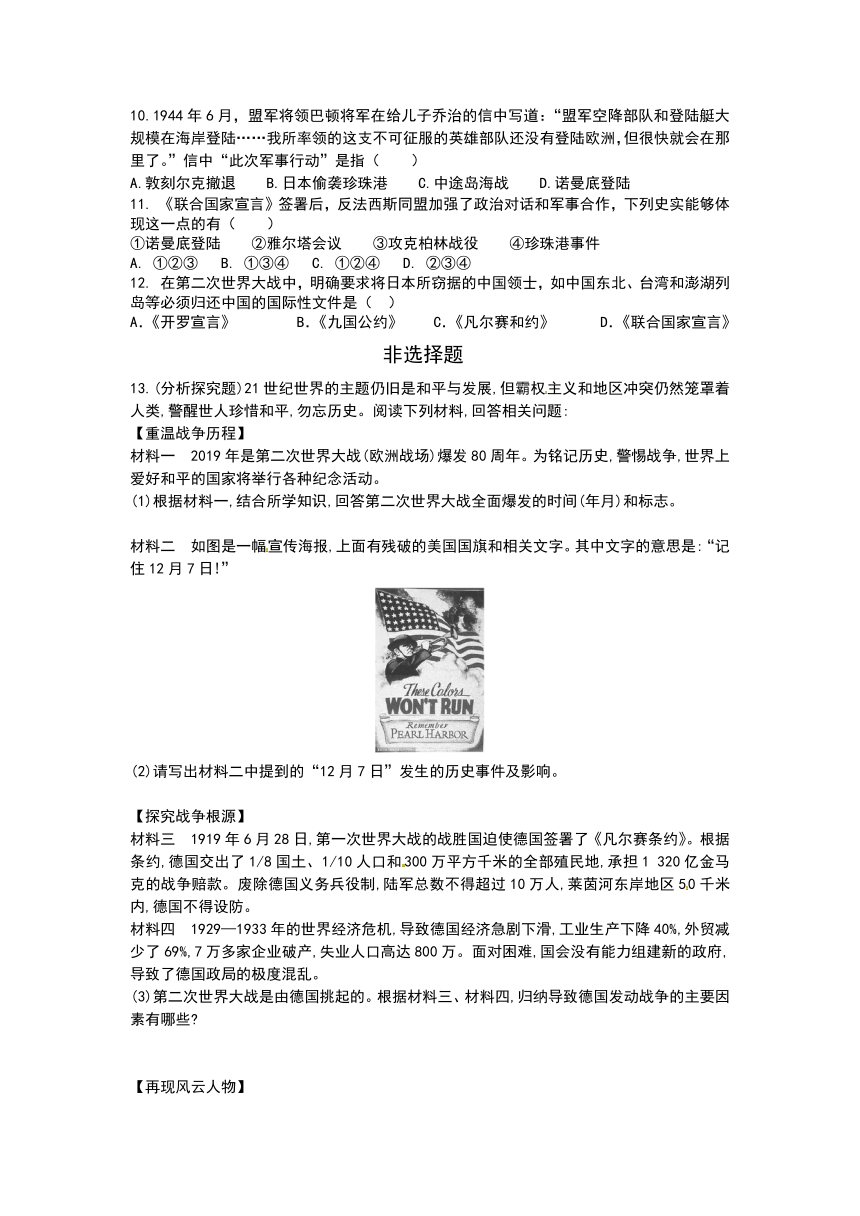 10.1944 年 6 月，盟军将领巴顿将军在给儿子乔治的信中写道：“盟军空降部队和登陆艇大规模在海岸登陆……我所率领的这支不可征服的英雄部队还没有登陆欧洲，但很快就会在那里了。”信中“此次军事行动”是指（　　）
A.敦刻尔克撤退　　B.日本偷袭珍珠港　　C.中途岛海战　　D.诺曼底登陆
11. 《联合国家宣言》签署后，反法西斯同盟加强了政治对话和军事合作，下列史实能够体现这一点的有（　　）
①诺曼底登陆　　②雅尔塔会议　　③攻克柏林战役　　④珍珠港事件
A. ①②③　B. ①③④　C. ①②④　D. ②③④
12. 在第二次世界大战中，明确要求将日本所窃据的中国领土，如中国东北、台湾和澎湖列岛等必须归还中国的国际性文件是（　）
A.《开罗宣言》　　B.《九国公约》　　C.《凡尔赛和约》　　D.《联合国家宣言》

非选择题

13.(分析探究题)21 世纪世界的主题仍旧是和平与发展,但霸权主义和地区冲突仍然笼罩着人类,警醒世人珍惜和平,勿忘历史。阅读下列材料,回答相关问题:
【重温战争历程】
材料一　2019 年是第二次世界大战(欧洲战场)爆发 80 周年。为铭记历史,警惕战争,世界上爱好和平的国家将举行各种纪念活动。
(1)根据材料一,结合所学知识,回答第二次世界大战全面爆发的时间(年月)和标志。

材料二　如图是一幅宣传海报,上面有残破的美国国旗和相关文字。其中文字的意思是:“记住 12 月 7 日!”

These Colors WON'T RUN Remember PEARL HARBOR

(2)请写出材料二中提到的“12 月 7 日”发生的历史事件及影响。

【探究战争根源】
材料三　1919 年 6 月 28 日,第一次世界大战的战胜国迫使德国签署了《凡尔赛条约》。根据条约,德国交出了 1/8 国土、1/10 人口和 300 万平方千米的全部殖民地,承担 1 320 亿金马克的战争赔款。废除德国义务兵役制,陆军总数不得超过 10 万人,莱茵河东岸地区 50 千米内,德国不得设防。
材料四　1929—1933 年的世界经济危机,导致德国经济急剧下滑,工业生产下降 40%,外贸减少了 69%,7 万多家企业破产,失业人口高达 800 万。面对困难,国会没有能力组建新的政府,导致了德国政局的极度混乱。
(3)第二次世界大战是由德国挑起的。根据材料三、材料四,归纳导致德国发动战争的主要因素有哪些?

【再现风云人物】